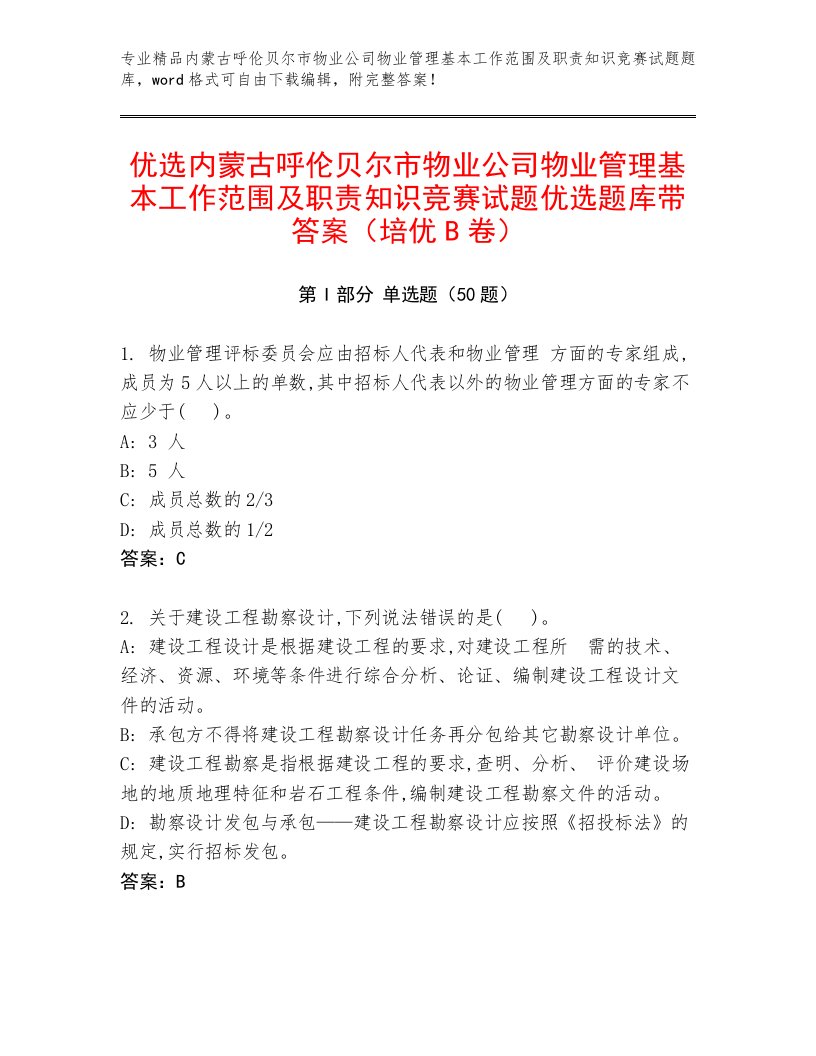 专业精品内蒙古呼伦贝尔市物业公司物业管理基本工作范围及职责知识竞赛试题题库，word格式可自由下载编辑，附完整答案！

优选内蒙古呼伦贝尔市物业公司物业管理基本工作范围及职责知识竞赛试题优选题库带答案（培优B卷）

第I部分 单选题（50题）

1. 物业管理评标委员会应由招标人代表和物业管理 方面的专家组成,成员为5人以上的单数,其中招标人代表以外的物业管理方面的专家不应少于(　)。
A: 3 人
B: 5 人
C: 成员总数的2/3
D: 成员总数的1/2
答案：C

2. 关于建设工程勘察设计,下列说法错误的是(　)。
A: 建设工程设计是根据建设工程的要求,对建设工程所　需的技术、经济、资源、环境等条件进行综合分析、论证、编制建设工程设计文件的活动。
B: 承包方不得将建设工程勘察设计任务再分包给其它勘察设计单位。
C: 建设工程勘察是指根据建设工程的要求,查明、分析、 评价建设场地的地质地理特征和岩石工程条件,编制建设工程勘察文件的活动。
D: 勘察设计发包与承包——建设工程勘察设计应按照《招投标法》的规定,实行招标发包。
答案：B